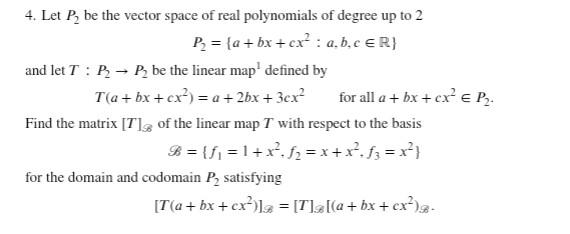 4. Let $P_2$ be the vector space of real polynomials of degree up to 2

$$P_2 = \{a + bx + cx^2 : a, b, c \in \mathbb{R}\}$$

and let $T : P_2 \to P_2$ be the linear map$^1$ defined by

$$T(a + bx + cx^2) = a + 2bx + 3cx^2 \qquad \text{for all } a + bx + cx^2 \in P_2.$$

Find the matrix $[T]_{\mathscr{B}}$ of the linear map $T$ with respect to the basis

$$\mathscr{B} = \{f_1 = 1 + x^2, f_2 = x + x^2, f_3 = x^2\}$$

for the domain and codomain $P_2$ satisfying

$$[T(a + bx + cx^2)]_{\mathscr{B}} = [T]_{\mathscr{B}}[(a + bx + cx^2)_{\mathscr{B}}.$$